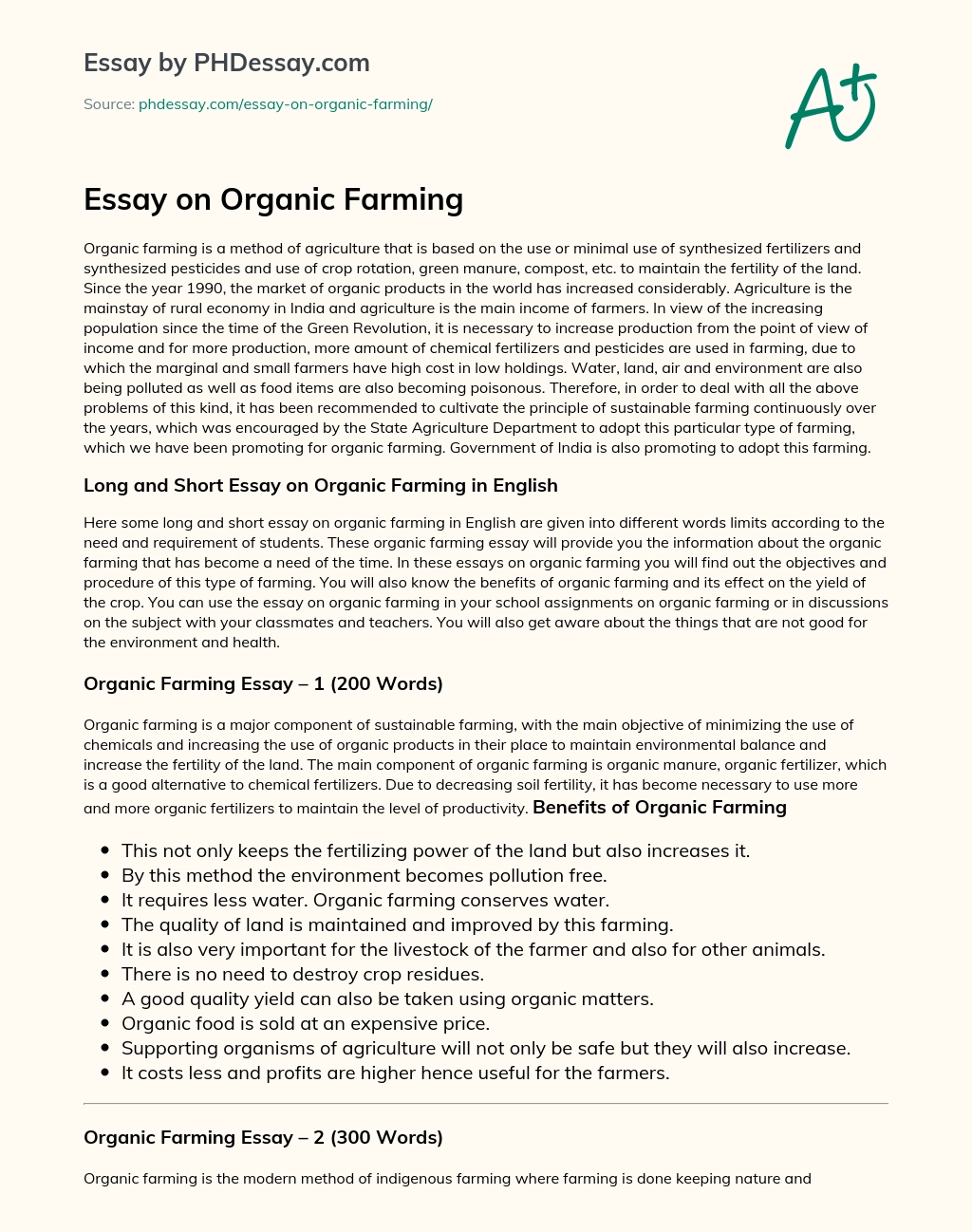 Essay by PHDessay.com

Source: phdessay.com/essay-on-organic-farming/

A+

Essay on Organic Farming

Organic farming is a method of agriculture that is based on the use or minimal use of synthesized fertilizers and synthesized pesticides and use of crop rotation, green manure, compost, etc. to maintain the fertility of the land. Since the year 1990, the market of organic products in the world has increased considerably. Agriculture is the mainstay of rural economy in India and agriculture is the main income of farmers. In view of the increasing population since the time of the Green Revolution, it is necessary to increase production from the point of view of income and for more production, more amount of chemical fertilizers and pesticides are used in farming, due to which the marginal and small farmers have high cost in low holdings. Water, land, air and environment are also being polluted as well as food items are also becoming poisonous. Therefore, in order to deal with all the above problems of this kind, it has been recommended to cultivate the principle of sustainable farming continuously over the years, which was encouraged by the State Agriculture Department to adopt this particular type of farming, which we have been promoting for organic farming. Government of India is also promoting to adopt this farming.

Long and Short Essay on Organic Farming in English

Here some long and short essay on organic farming in English are given into different words limits according to the need and requirement of students. These organic farming essay will provide you the information about the organic farming that has become a need of the time. In these essays on organic farming you will find out the objectives and procedure of this type of farming. You will also know the benefits of organic farming and its effect on the yield of the crop. You can use the essay on organic farming in your school assignments on organic farming or in discussions on the subject with your classmates and teachers. You will also get aware about the things that are not good for the environment and health.

Organic Farming Essay – 1 (200 Words)

Organic farming is a major component of sustainable farming, with the main objective of minimizing the use of chemicals and increasing the use of organic products in their place to maintain environmental balance and increase the fertility of the land. The main component of organic farming is organic manure, organic fertilizer, which is a good alternative to chemical fertilizers. Due to decreasing soil fertility, it has become necessary to use more and more organic fertilizers to maintain the level of productivity. Benefits of Organic Farming

- This not only keeps the fertilizing power of the land but also increases it.
- By this method the environment becomes pollution free.
- It requires less water. Organic farming conserves water.
- The quality of land is maintained and improved by this farming.
- It is also very important for the livestock of the farmer and also for other animals.
- There is no need to destroy crop residues.
- A good quality yield can also be taken using organic matters.
- Organic food is sold at an expensive price.
- Supporting organisms of agriculture will not only be safe but they will also increase.
- It costs less and profits are higher hence useful for the farmers.

Organic Farming Essay – 2 (300 Words)

Organic farming is the modern method of indigenous farming where farming is done keeping nature and